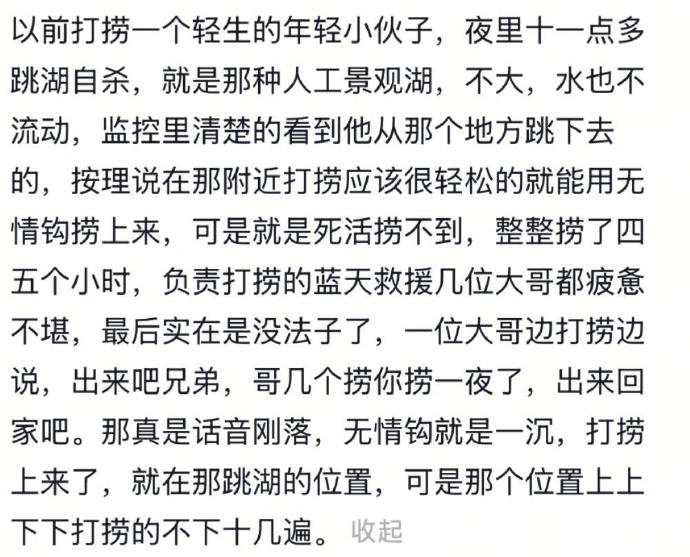 以前打捞一个轻生的年轻小伙子，夜里十一点多跳湖自杀，就是那种人工景观湖，不大，水也不流动，监控里清楚的看到他从那个地方跳下去的，按理说在那附近打捞应该很轻松的就能用无情钩捞上来，可是就是死活捞不到，整整捞了四五个小时，负责打捞的蓝天救援几位大哥都疲惫不堪，最后实在是没法子了，一位大哥边打捞边说，出来吧兄弟，哥几个捞你捞一夜了，出来回家吧。那真是话音刚落，无情钩就是一沉，打捞上来了，就在那跳湖的位置，可是那个位置上上下下打捞的不下十几遍。 收起